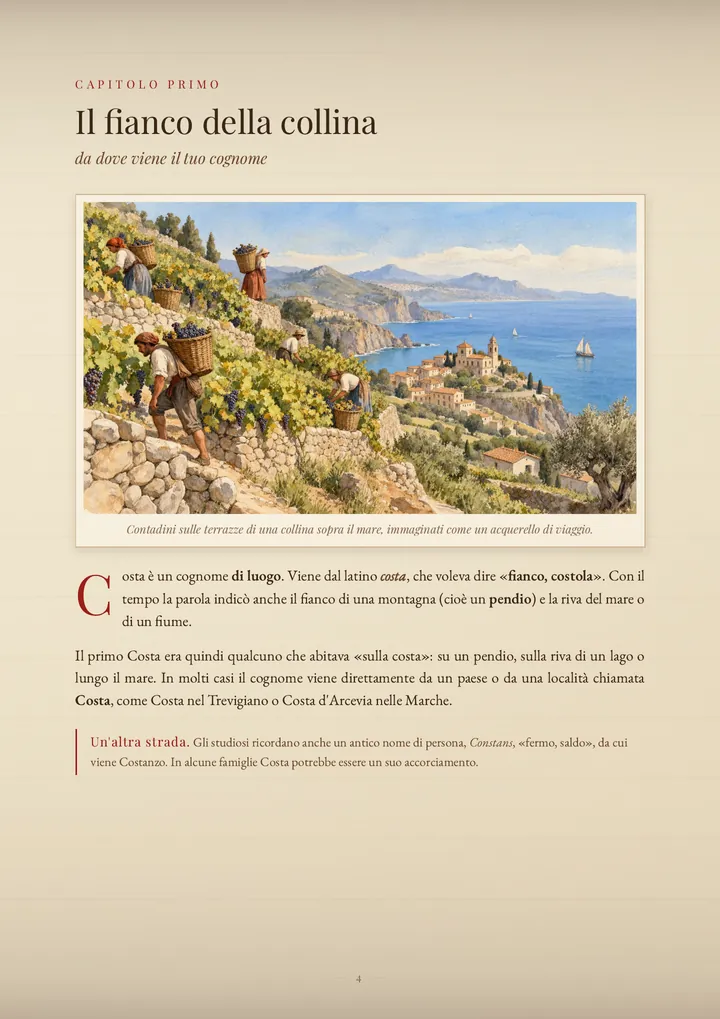 CAPITOLO PRIMO

Il fianco della collina

da dove viene il tuo cognome

Contadini sulle terrazze di una collina sopra il mare, immaginati come un acquerello di viaggio.

Costa è un cognome di luogo. Viene dal latino costa, che voleva dire «fianco, costola». Con il tempo la parola indicò anche il fianco di una montagna (cioè un pendio) e la riva del mare o di un fiume.

Il primo Costa era quindi qualcuno che abitava «sulla costa»: su un pendio, sulla riva di un lago o lungo il mare. In molti casi il cognome viene direttamente da un paese o da una località chiamata Costa, come Costa nel Trevigiano o Costa d'Arcevia nelle Marche.

Un'altra strada. Gli studiosi ricordano anche un antico nome di persona, Constans, «fermo, saldo», da cui viene Costanzo. In alcune famiglie Costa potrebbe essere un suo accorciamento.

4